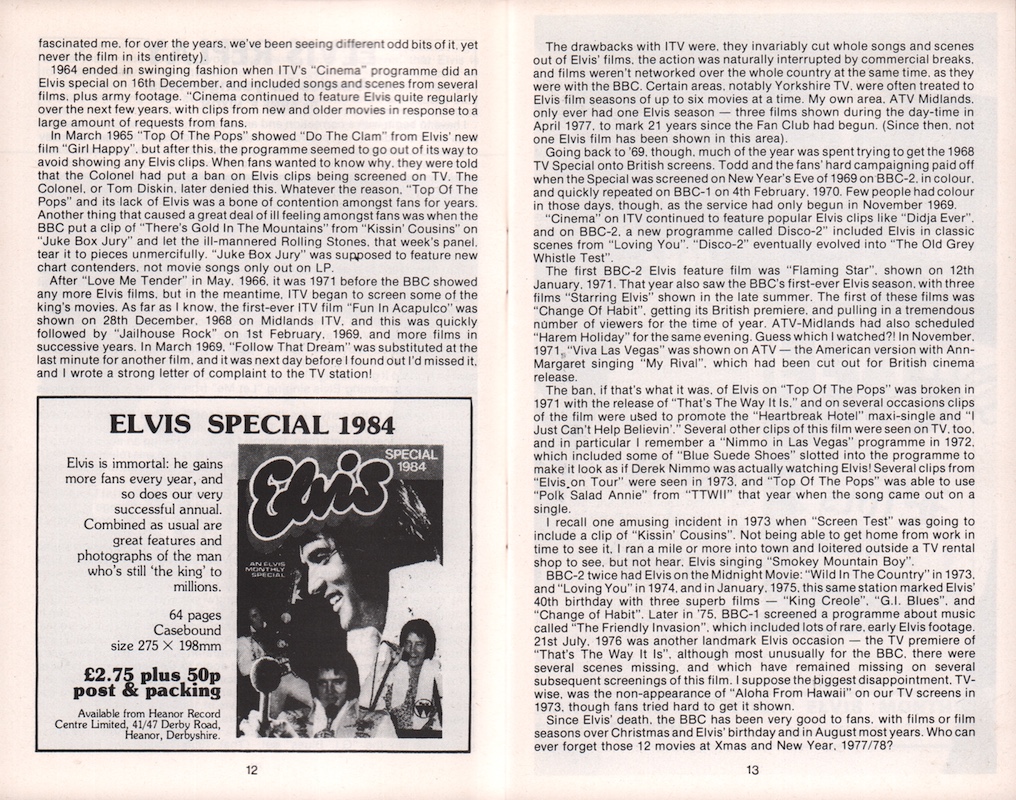 fascinated me, for over the years, we've been seeing different odd bits of it, yet never the film in its entirety).

1964 ended in swinging fashion when ITV's "Cinema" programme did an Elvis special on 16th December, and included songs and scenes from several films, plus army footage. "Cinema continued to feature Elvis quite regularly over the next few years, with clips from new and older movies in response to a large amount of requests from fans.

In March 1965 "Top Of The Pops" showed "Do The Clam" from Elvis' new film "Girl Happy", but after this, the programme seemed to go out of its way to avoid showing any Elvis clips. When fans wanted to know why, they were told that the Colonel had put a ban on Elvis clips being screened on TV. The Colonel, or Tom Diskin, later denied this. Whatever the reason, "Top Of The Pops" and its lack of Elvis was a bone of contention amongst fans for years. Another thing that caused a great deal of ill feeling amongst fans was when the BBC put a clip of "There's Gold In The Mountains" from "Kissin' Cousins" on "Juke Box Jury" and let the ill-mannered Rolling Stones, that week's panel, tear it to pieces unmercifully. "Juke Box Jury" was supposed to feature new chart contenders, not movie songs only out on LP.

After "Love Me Tender" in May, 1966, it was 1971 before the BBC showed any more Elvis films, but in the meantime, ITV began to screen some of the king's movies. As far as I know, the first-ever ITV film "Fun In Acapulco" was shown on 28th December, 1968 on Midlands ITV, and this was quickly followed by "Jailhouse Rock" on 1st February, 1969, and more films in successive years. In March 1969, "Follow That Dream" was substituted at the last minute for another film, and it was next day before I found out I'd missed it, and I wrote a strong letter of complaint to the TV station!

ELVIS SPECIAL 1984

Elvis is immortal: he gains more fans every year, and so does our very successful annual. Combined as usual are great features and photographs of the man who's still 'the king' to millions.

64 pages
Casebound
size 275 × 198mm

£2.75 plus 50p post & packing

Available from Heanor Record Centre Limited, 41/47 Derby Road, Heanor, Derbyshire.

Elvis SPECIAL 1984 AN ELVIS MONTHLY SPECIAL

12

The drawbacks with ITV were, they invariably cut whole songs and scenes out of Elvis' films, the action was naturally interrupted by commercial breaks, and films weren't networked over the whole country at the same time, as they were with the BBC. Certain areas, notably Yorkshire TV, were often treated to Elvis film seasons of up to six movies at a time. My own area, ATV Midlands, only ever had one Elvis season — three films shown during the day-time in April 1977, to mark 21 years since the Fan Club had begun. (Since then, not one Elvis film has been shown in this area).

Going back to '69, though, much of the year was spent trying to get the 1968 TV Special onto British screens. Todd and the fans' hard campaigning paid off when the Special was screened on New Year's Eve of 1969 on BBC-2, in colour, and quickly repeated on BBC-1 on 4th February, 1970. Few people had colour in those days, though, as the service had only begun in November 1969.

"Cinema" on ITV continued to feature popular Elvis clips like "Didja Ever", and on BBC-2, a new programme called Disco-2" included Elvis in classic scenes from "Loving You". "Disco-2" eventually evolved into "The Old Grey Whistle Test".

The first BBC-2 Elvis feature film was "Flaming Star", shown on 12th January, 1971. That year also saw the BBC's first-ever Elvis season, with three films "Starring Elvis" shown in the late summer. The first of these films was "Change Of Habit", getting its British premiere, and pulling in a tremendous number of viewers for the time of year. ATV-Midlands had also scheduled "Harem Holiday" for the same evening. Guess which I watched?! In November, 1971, "Viva Las Vegas" was shown on ATV — the American version with Ann-Margaret singing "My Rival", which had been cut out for British cinema release.

The ban, if that's what it was, of Elvis on "Top Of The Pops" was broken in 1971 with the release of "That's The Way It Is," and on several occasions clips of the film were used to promote the "Heartbreak Hotel" maxi-single and "I Just Can't Help Believin'." Several other clips of this film were seen on TV, too, and in particular I remember a "Nimmo in Las Vegas" programme in 1972, which included some of "Blue Suede Shoes" slotted into the programme to make it look as if Derek Nimmo was actually watching Elvis! Several clips from "Elvis on Tour" were seen in 1973, and "Top Of The Pops" was able to use "Polk Salad Annie" from "TTWII" that year when the song came out on a single.

I recall one amusing incident in 1973 when "Screen Test" was going to include a clip of "Kissin' Cousins". Not being able to get home from work in time to see it, I ran a mile or more into town and loitered outside a TV rental shop to see, but not hear, Elvis singing "Smokey Mountain Boy".

BBC-2 twice had Elvis on the Midnight Movie: "Wild In The Country" in 1973, and "Loving You" in 1974, and in January, 1975, this same station marked Elvis' 40th birthday with three superb films — "King Creole", "G.I. Blues", and "Change of Habit". Later in '75, BBC-1 screened a programme about music called "The Friendly Invasion", which included lots of rare, early Elvis footage. 21st July, 1976 was another landmark Elvis occasion — the TV premiere of "That's The Way It Is", although most unusually for the BBC, there were several scenes missing, and which have remained missing on several subsequent screenings of this film. I suppose the biggest disappointment, TV-wise, was the non-appearance of "Aloha From Hawaii" on our TV screens in 1973, though fans tried hard to get it shown.

Since Elvis' death, the BBC has been very good to fans, with films or film seasons over Christmas and Elvis' birthday and in August most years. Who can ever forget those 12 movies at Xmas and New Year, 1977/78?

13